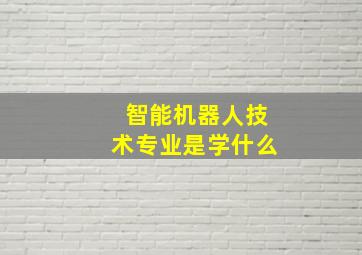 智能机器人技术专业是学什么